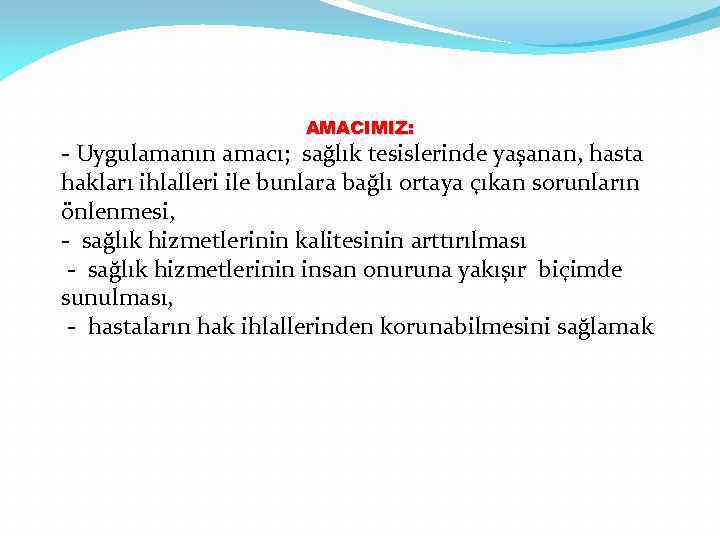 AMACIMIZ:

- Uygulamanın amacı; sağlık tesislerinde yaşanan, hasta hakları ihlalleri ile bunlara bağlı ortaya çıkan sorunların önlenmesi,
- sağlık hizmetlerinin kalitesinin arttırılması
- sağlık hizmetlerinin insan onuruna yakışır biçimde sunulması,
- hastaların hak ihlallerinden korunabilmesini sağlamak